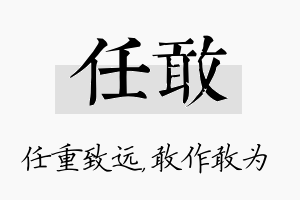 任敢

任重致远,敢作敢为